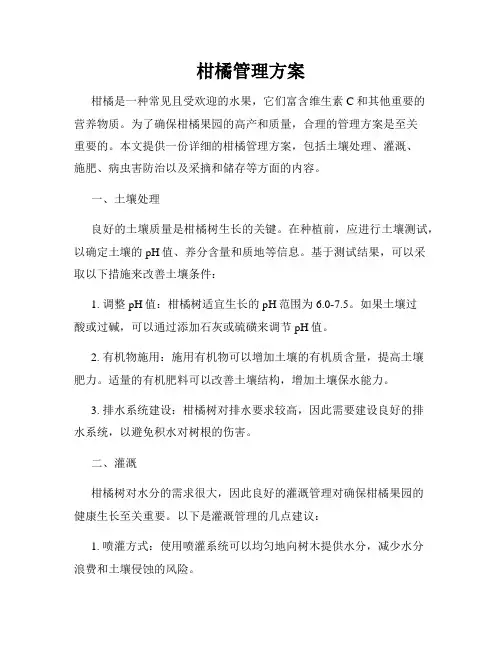 柑橘管理方案

柑橘是一种常见且受欢迎的水果，它们富含维生素 C 和其他重要的营养物质。为了确保柑橘果园的高产和质量，合理的管理方案是至关重要的。本文提供一份详细的柑橘管理方案，包括土壤处理、灌溉、施肥、病虫害防治以及采摘和储存等方面的内容。

一、土壤处理

良好的土壤质量是柑橘树生长的关键。在种植前，应进行土壤测试，以确定土壤的 pH 值、养分含量和质地等信息。基于测试结果，可以采取以下措施来改善土壤条件：

1. 调整 pH 值：柑橘树适宜生长的 pH 范围为 6.0-7.5。如果土壤过酸或过碱，可以通过添加石灰或硫磺来调节 pH 值。

2. 有机物施用：施用有机物可以增加土壤的有机质含量，提高土壤肥力。适量的有机肥料可以改善土壤结构，增加土壤保水能力。

3. 排水系统建设：柑橘树对排水要求较高，因此需要建设良好的排水系统，以避免积水对树根的伤害。

二、灌溉

柑橘树对水分的需求很大，因此良好的灌溉管理对确保柑橘果园的健康生长至关重要。以下是灌溉管理的几点建议：

1. 喷灌方式：使用喷灌系统可以均匀地向树木提供水分，减少水分浪费和土壤侵蚀的风险。